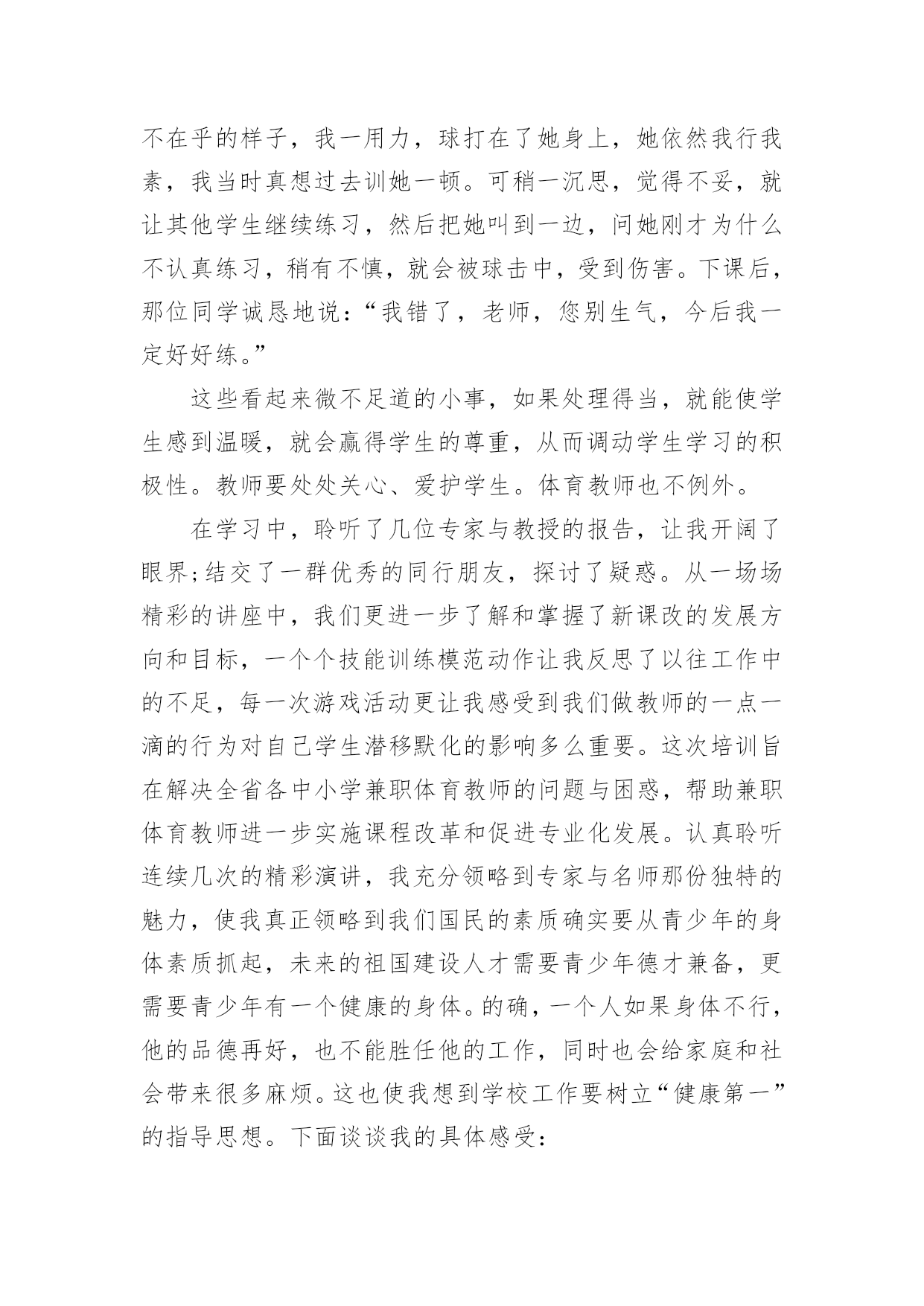 不在乎的样子，我一用力，球打在了她身上，她依然我行我素，我当时真想过去训她一顿。可稍一沉思，觉得不妥，就让其他学生继续练习，然后把她叫到一边，问她刚才为什么不认真练习，稍有不慎，就会被球击中，受到伤害。下课后，那位同学诚恳地说：“我错了，老师，您别生气，今后我一定好好练。”

这些看起来微不足道的小事，如果处理得当，就能使学生感到温暖，就会赢得学生的尊重，从而调动学生学习的积极性。教师要处处关心、爱护学生。体育教师也不例外。

在学习中，聆听了几位专家与教授的报告，让我开阔了眼界;结交了一群优秀的同行朋友，探讨了疑惑。从一场场精彩的讲座中，我们更进一步了解和掌握了新课改的发展方向和目标，一个个技能训练模范动作让我反思了以往工作中的不足，每一次游戏活动更让我感受到我们做教师的一点一滴的行为对自己学生潜移默化的影响多么重要。这次培训旨在解决全省各中小学兼职体育教师的问题与困惑，帮助兼职体育教师进一步实施课程改革和促进专业化发展。认真聆听连续几次的精彩演讲，我充分领略到专家与名师那份独特的魅力，使我真正领略到我们国民的素质确实要从青少年的身体素质抓起，未来的祖国建设人才需要青少年德才兼备，更需要青少年有一个健康的身体。的确，一个人如果身体不行，他的品德再好，也不能胜任他的工作，同时也会给家庭和社会带来很多麻烦。这也使我想到学校工作要树立“健康第一”的指导思想。下面谈谈我的具体感受：